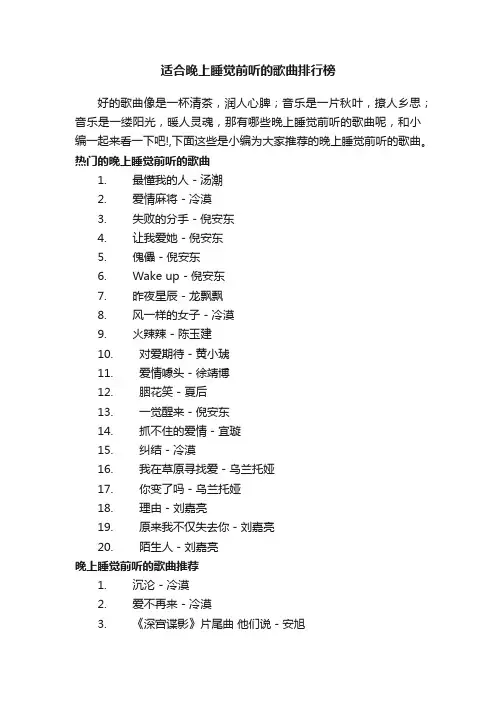 适合晚上睡觉前听的歌曲排行榜

好的歌曲像是一杯清茶，润人心脾；音乐是一片秋叶，撩人乡思；音乐是一缕阳光，暖人灵魂，那有哪些晚上睡觉前听的歌曲呢，和小编一起来看一下吧!,下面这些是小编为大家推荐的晚上睡觉前听的歌曲。

热门的晚上睡觉前听的歌曲

1. 最懂我的人 - 汤潮
2. 爱情麻将 - 冷漠
3. 失败的分手 - 倪安东
4. 让我爱她 - 倪安东
5. 傀儡 - 倪安东
6. Wake up - 倪安东
7. 昨夜星辰 - 龙飘飘
8. 风一样的女子 - 冷漠
9. 火辣辣 - 陈玉建
10. 对爱期待 - 黄小琥
11. 爱情噱头 - 徐靖博
12. 胭花笑 - 夏后
13. 一觉醒来 - 倪安东
14. 抓不住的爱情 - 宣璇
15. 纠结 - 冷漠
16. 我在草原寻找爱 - 乌兰托娅
17. 你变了吗 - 乌兰托娅
18. 理由 - 刘嘉亮
19. 原来我不仅失去你 - 刘嘉亮
20. 陌生人 - 刘嘉亮

晚上睡觉前听的歌曲推荐

1. 沉沦 - 冷漠
2. 爱不再来 - 冷漠
3. 《深宫谍影》片尾曲 他们说 - 安旭